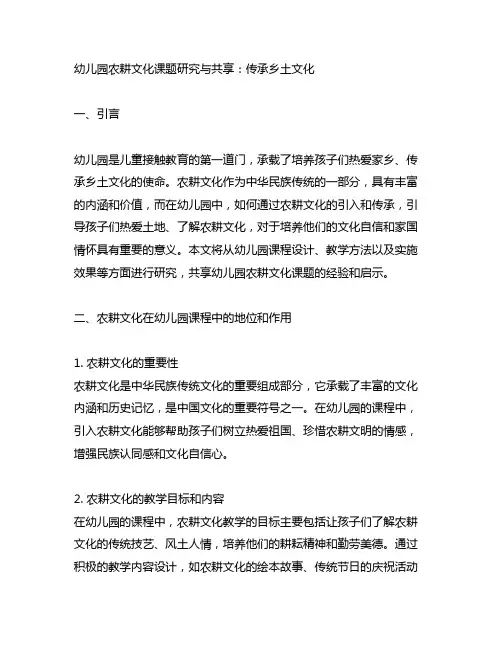 幼儿园农耕文化课题研究与共享：传承乡土文化

一、引言

幼儿园是儿童接触教育的第一道门，承载了培养孩子们热爱家乡、传承乡土文化的使命。农耕文化作为中华民族传统的一部分，具有丰富的内涵和价值，而在幼儿园中，如何通过农耕文化的引入和传承，引导孩子们热爱土地、了解农耕文化，对于培养他们的文化自信和家国情怀具有重要的意义。本文将从幼儿园课程设计、教学方法以及实施效果等方面进行研究，共享幼儿园农耕文化课题的经验和启示。

二、农耕文化在幼儿园课程中的地位和作用

1. 农耕文化的重要性
农耕文化是中华民族传统文化的重要组成部分，它承载了丰富的文化内涵和历史记忆，是中国文化的重要符号之一。在幼儿园的课程中，引入农耕文化能够帮助孩子们树立热爱祖国、珍惜农耕文明的情感，增强民族认同感和文化自信心。

2. 农耕文化的教学目标和内容
在幼儿园的课程中，农耕文化教学的目标主要包括让孩子们了解农耕文化的传统技艺、风土人情，培养他们的耕耘精神和勤劳美德。通过积极的教学内容设计，如农耕文化的绘本故事、传统节日的庆祝活动